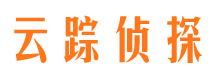 云踪侦探